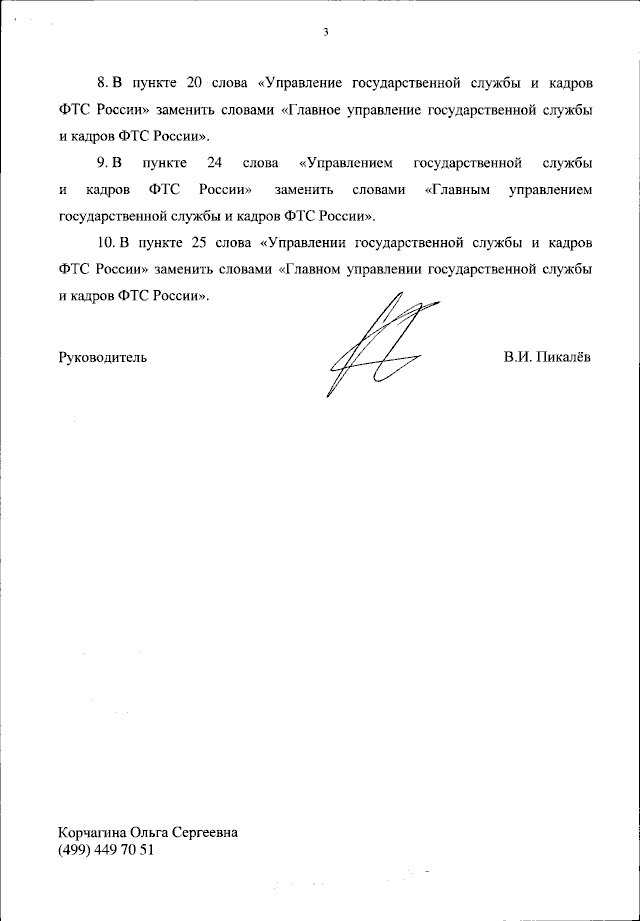 3

8. В пункте 20 слова «Управление государственной службы и кадров ФТС России» заменить словами «Главное управление государственной службы и кадров ФТС России».

9. В пункте 24 слова «Управлением государственной службы и кадров ФТС России» заменить словами «Главным управлением государственной службы и кадров ФТС России».

10. В пункте 25 слова «Управлении государственной службы и кадров ФТС России» заменить словами «Главном управлении государственной службы и кадров ФТС России».

Руководитель

В.И. Пикалёв

Корчагина Ольга Сергеевна
(499) 449 70 51